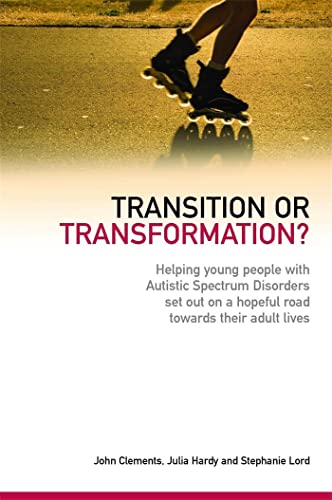 TRANSITION OR TRANSFORMATION?

Helping young people with Autistic Spectrum Disorders set out on a hopeful road towards their adult lives

John Clements, Julia Hardy and Stephanie Lord